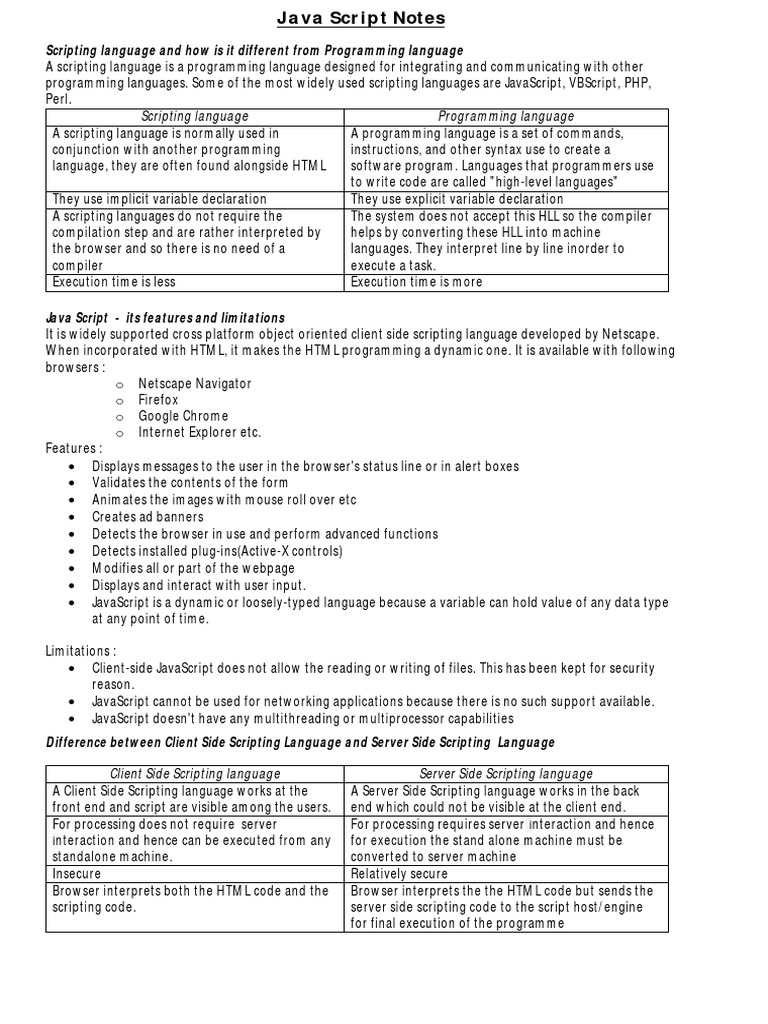 Java Script Notes

Scripting language and how is it different from Programming language
A scripting language is a programming language designed for integrating and communicating with other programming languages. Some of the most widely used scripting languages are JavaScript, VBScript, PHP, Perl.

| Scripting language | Programming language |
|---|---|
| A scripting language is normally used in conjunction with another programming language, they are often found alongside HTML | A programming language is a set of commands, instructions, and other syntax use to create a software program. Languages that programmers use to write code are called "high-level languages" |
| They use implicit variable declaration | They use explicit variable declaration |
| A scripting languages do not require the compilation step and are rather interpreted by the browser and so there is no need of a compiler | The system does not accept this HLL so the compiler helps by converting these HLL into machine languages. They interpret line by line inorder to execute a task. |
| Execution time is less | Execution time is more |

Java Script - its features and limitations
It is widely supported cross platform object oriented client side scripting language developed by Netscape. When incorporated with HTML, it makes the HTML programming a dynamic one. It is available with following browsers :
o Netscape Navigator
o Firefox
o Google Chrome
o Internet Explorer etc.
Features :
• Displays messages to the user in the browser's status line or in alert boxes
• Validates the contents of the form
• Animates the images with mouse roll over etc
• Creates ad banners
• Detects the browser in use and perform advanced functions
• Detects installed plug-ins(Active-X controls)
• Modifies all or part of the webpage
• Displays and interact with user input.
• JavaScript is a dynamic or loosely-typed language because a variable can hold value of any data type at any point of time.

Limitations :
• Client-side JavaScript does not allow the reading or writing of files. This has been kept for security reason.
• JavaScript cannot be used for networking applications because there is no such support available.
• JavaScript doesn't have any multithreading or multiprocessor capabilities

Difference between Client Side Scripting Language and Server Side Scripting Language

| Client Side Scripting language | Server Side Scripting language |
|---|---|
| A Client Side Scripting language works at the front end and script are visible among the users. | A Server Side Scripting language works in the back end which could not be visible at the client end. |
| For processing does not require server interaction and hence can be executed from any standalone machine. | For processing requires server interaction and hence for execution the stand alone machine must be converted to server machine |
| Insecure | Relatively secure |
| Browser interprets both the HTML code and the scripting code. | Browser interprets the the HTML code but sends the server side scripting code to the script host/engine for final execution of the programme |